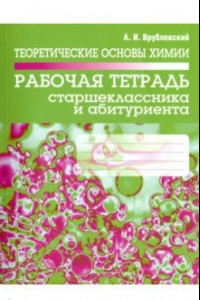 А. И. Врублевский

ТЕОРЕТИЧЕСКИЕ ОСНОВЫ ХИМИИ

РАБОЧАЯ ТЕТРАДЬ
старшеклассника
и абитуриента